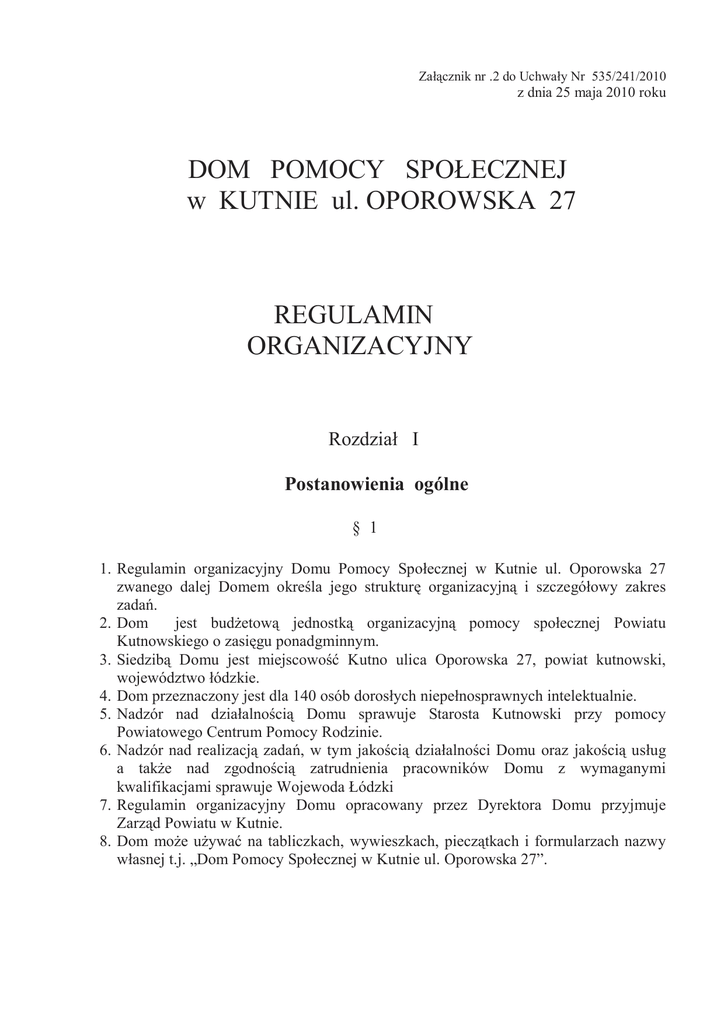 Załącznik nr .2 do Uchwały Nr 535/241/2010
z dnia 25 maja 2010 roku

DOM POMOCY SPOŁECZNEJ
w KUTNIE ul. OPOROWSKA 27

REGULAMIN
ORGANIZACYJNY

Rozdział I

Postanowienia ogólne

§ 1

1. Regulamin organizacyjny Domu Pomocy Społecznej w Kutnie ul. Oporowska 27 zwanego dalej Domem określa jego strukturę organizacyjną i szczegółowy zakres zadań.
2. Dom jest budżetową jednostką organizacyjną pomocy społecznej Powiatu Kutnowskiego o zasięgu ponadgminnym.
3. Siedzibą Domu jest miejscowość Kutno ulica Oporowska 27, powiat kutnowski, województwo łódzkie.
4. Dom przeznaczony jest dla 140 osób dorosłych niepełnosprawnych intelektualnie.
5. Nadzór nad działalnością Domu sprawuje Starosta Kutnowski przy pomocy Powiatowego Centrum Pomocy Rodzinie.
6. Nadzór nad realizacją zadań, w tym jakością działalności Domu oraz jakością usług a także nad zgodnością zatrudnienia pracowników Domu z wymaganymi kwalifikacjami sprawuje Wojewoda Łódzki
7. Regulamin organizacyjny Domu opracowany przez Dyrektora Domu przyjmuje Zarząd Powiatu w Kutnie.
8. Dom może używać na tabliczkach, wywieszkach, pieczątkach i formularzach nazwy własnej t.j. „Dom Pomocy Społecznej w Kutnie ul. Oporowska 27”.